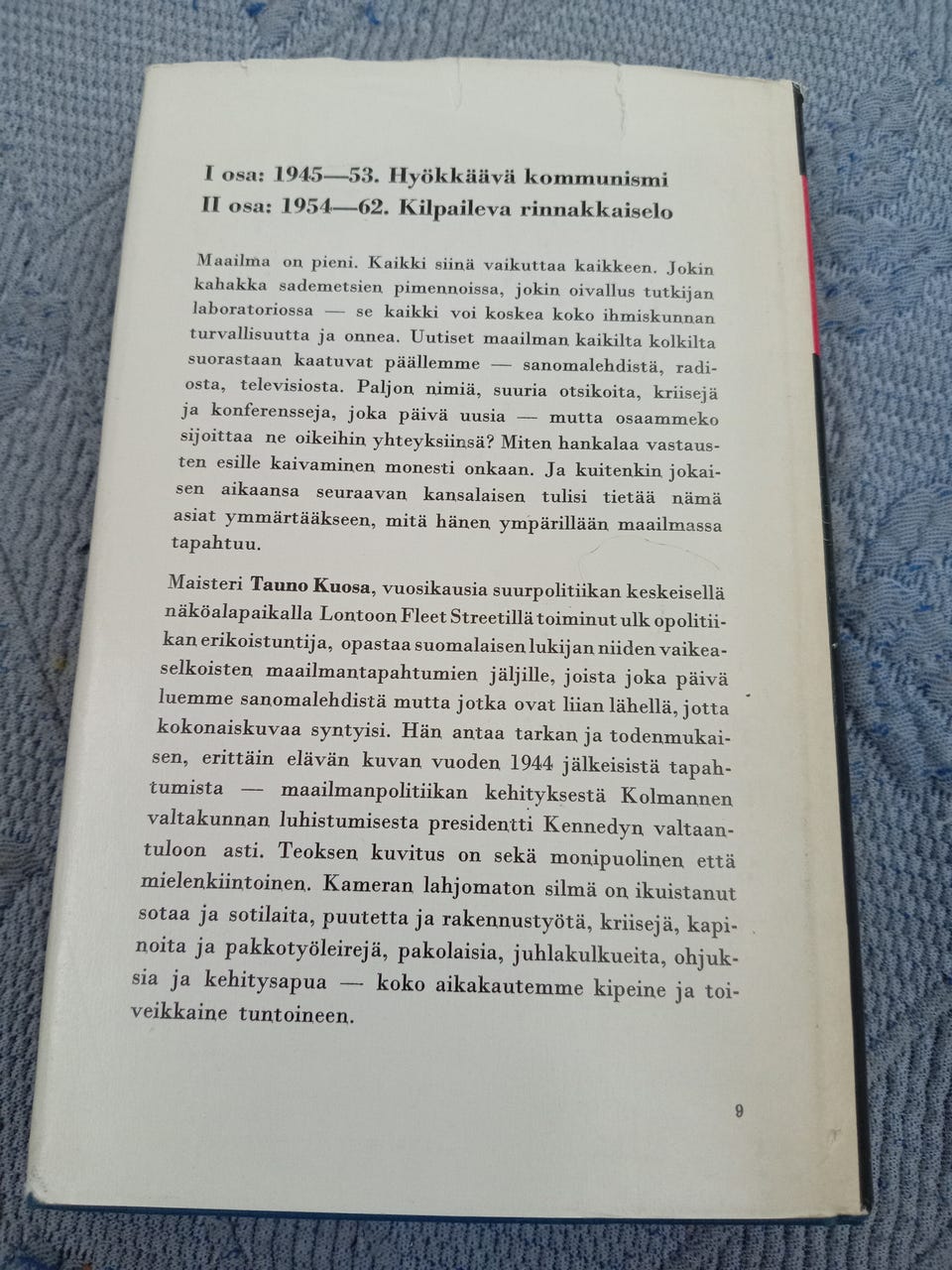 I osa: 1945—53. Hyökkäävä kommunismi
II osa: 1954—62. Kilpaileva rinnakkaiselo

Maailma on pieni. Kaikki siinä vaikuttaa kaikkeen. Jokin kahakka sademetsien pimennoissa, jokin oivallus tutkijan laboratoriossa — se kaikki voi koskea koko ihmiskunnan turvallisuutta ja onnea. Uutiset maailman kaikilta kolkilta suorastaan kaatuvat päällemme — sanomalehdistä, radiosta, televisiosta. Paljon nimiä, suuria otsikoita, kriisejä ja konferensseja, joka päivä uusia — mutta osaammeko sijoittaa ne oikeihin yhteyksiinsä? Miten hankalaa vastausten esille kaivaminen monesti onkaan. Ja kuitenkin jokaisen aikaansa seuraavan kansalaisen tulisi tietää nämä asiat ymmärtääkseen, mitä hänen ympärillään maailmassa tapahtuu.

Maisteri Tauno Kuosa, vuosikausia suurpolitiikan keskeisellä näköalapaikalla Lontoon Fleet Streetillä toiminut ulk opolitiikan erikoistuntija, opastaa suomalaisen lukijan niiden vaikeaselkoisten maailmantapahtumien jäljille, joista joka päivä luemme sanomalehdistä mutta jotka ovat liian lähellä, jotta kokonaiskuvaa syntyisi. Hän antaa tarkan ja todenmukaisen, erittäin elävän kuvan vuoden 1944 jälkeisistä tapahtumista — maailmanpolitiikan kehityksestä Kolmannen valtakunnan luhistumisesta presidentti Kennedyn valtaantuloon asti. Teoksen kuvitus on sekä monipuolinen että mielenkiintoinen. Kameran lahjomaton silmä on ikuistanut sotaa ja sotilaita, puutetta ja rakennustyötä, kriisejä, kapinoita ja pakkotyöleirejä, pakolaisia, juhlakulkueita, ohjuksia ja kehitysapua — koko aikakautemme kipeine ja toiveikkaine tuntoineen.

9